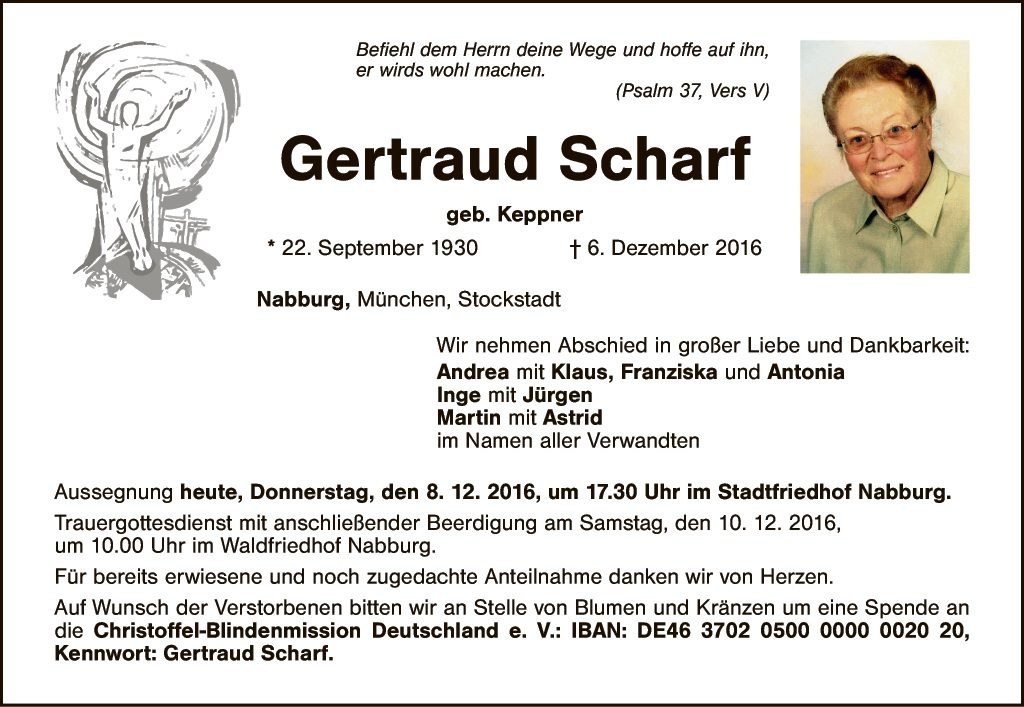 Befiehl dem Herrn deine Wege und hoffe auf ihn, er wirds wohl machen.
(Psalm 37, Vers V)

Gertraud Scharf

geb. Keppner

* 22. September 1930 † 6. Dezember 2016

Nabburg, München, Stockstadt

Wir nehmen Abschied in großer Liebe und Dankbarkeit:
Andrea mit Klaus, Franziska und Antonia
Inge mit Jürgen
Martin mit Astrid
im Namen aller Verwandten

Aussegnung heute, Donnerstag, den 8. 12. 2016, um 17.30 Uhr im Stadtfriedhof Nabburg.

Trauergottesdienst mit anschließender Beerdigung am Samstag, den 10. 12. 2016, um 10.00 Uhr im Waldfriedhof Nabburg.

Für bereits erwiesene und noch zugedachte Anteilnahme danken wir von Herzen.

Auf Wunsch der Verstorbenen bitten wir an Stelle von Blumen und Kränzen um eine Spende an die Christoffel-Blindenmission Deutschland e. V.: IBAN: DE46 3702 0500 0000 0020 20, Kennwort: Gertraud Scharf.